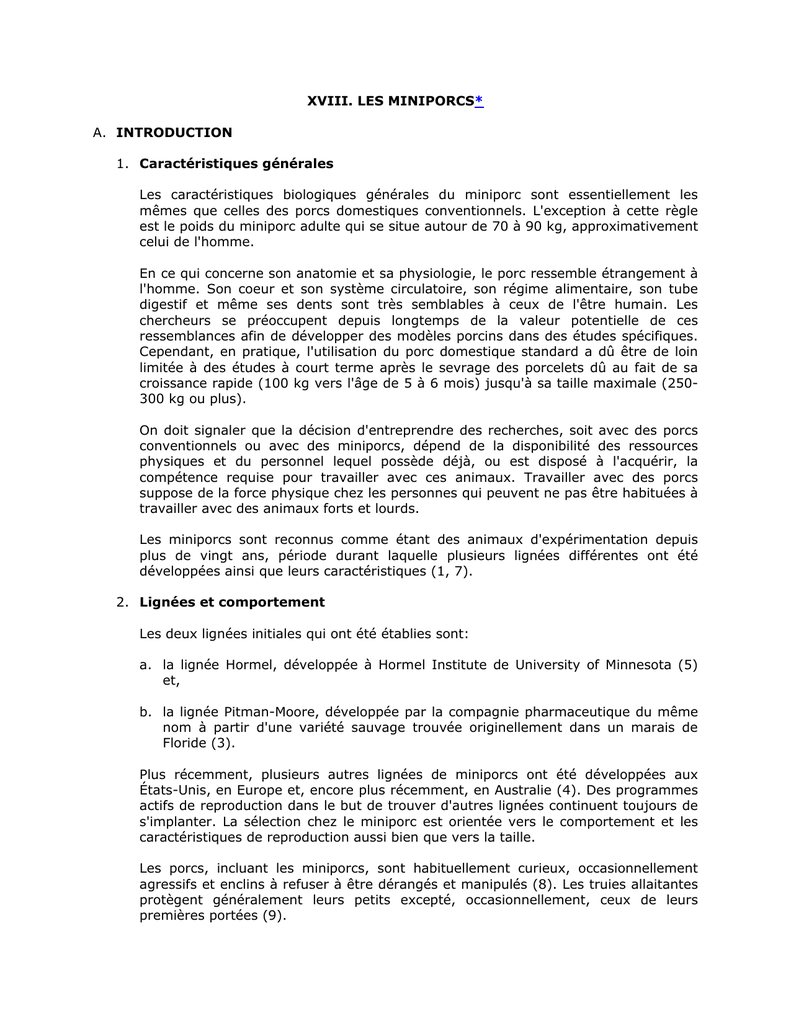 XVIII. LES MINIPORCS*

A. INTRODUCTION

1. Caractéristiques générales

Les caractéristiques biologiques générales du miniporc sont essentiellement les mêmes que celles des porcs domestiques conventionnels. L'exception à cette règle est le poids du miniporc adulte qui se situe autour de 70 à 90 kg, approximativement celui de l'homme.

En ce qui concerne son anatomie et sa physiologie, le porc ressemble étrangement à l'homme. Son coeur et son système circulatoire, son régime alimentaire, son tube digestif et même ses dents sont très semblables à ceux de l'être humain. Les chercheurs se préoccupent depuis longtemps de la valeur potentielle de ces ressemblances afin de développer des modèles porcins dans des études spécifiques. Cependant, en pratique, l'utilisation du porc domestique standard a dû être de loin limitée à des études à court terme après le sevrage des porcelets dû au fait de sa croissance rapide (100 kg vers l'âge de 5 à 6 mois) jusqu'à sa taille maximale (250-300 kg ou plus).

On doit signaler que la décision d'entreprendre des recherches, soit avec des porcs conventionnels ou avec des miniporcs, dépend de la disponibilité des ressources physiques et du personnel lequel possède déjà, ou est disposé à l'acquérir, la compétence requise pour travailler avec ces animaux. Travailler avec des porcs suppose de la force physique chez les personnes qui peuvent ne pas être habituées à travailler avec des animaux forts et lourds.

Les miniporcs sont reconnus comme étant des animaux d'expérimentation depuis plus de vingt ans, période durant laquelle plusieurs lignées différentes ont été développées ainsi que leurs caractéristiques (1, 7).

2. Lignées et comportement

Les deux lignées initiales qui ont été établies sont:

a. la lignée Hormel, développée à Hormel Institute de University of Minnesota (5) et,

b. la lignée Pitman-Moore, développée par la compagnie pharmaceutique du même nom à partir d'une variété sauvage trouvée originellement dans un marais de Floride (3).

Plus récemment, plusieurs autres lignées de miniporcs ont été développées aux États-Unis, en Europe et, encore plus récemment, en Australie (4). Des programmes actifs de reproduction dans le but de trouver d'autres lignées continuent toujours de s'implanter. La sélection chez le miniporc est orientée vers le comportement et les caractéristiques de reproduction aussi bien que vers la taille.

Les porcs, incluant les miniporcs, sont habituellement curieux, occasionnellement agressifs et enclins à refuser à être dérangés et manipulés (8). Les truies allaitantes protègent généralement leurs petits excepté, occasionnellement, ceux de leurs premières portées (9).